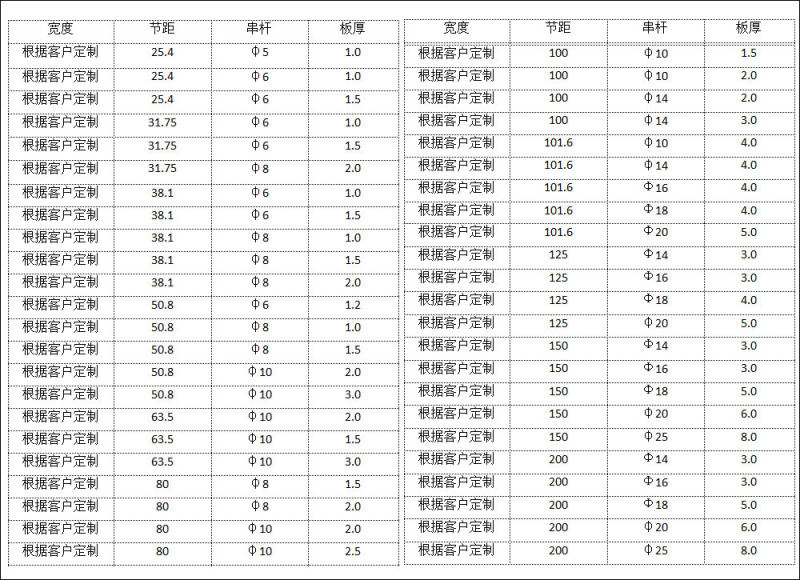 | 宽度 | 节距 | 串杆 | 板厚 |
|---|---|---|---|
| 根据客户定制 | 25.4 | Φ5 | 1.0 |
| 根据客户定制 | 25.4 | Φ6 | 1.0 |
| 根据客户定制 | 25.4 | Φ6 | 1.5 |
| 根据客户定制 | 31.75 | Φ6 | 1.0 |
| 根据客户定制 | 31.75 | Φ6 | 1.5 |
| 根据客户定制 | 31.75 | Φ8 | 2.0 |
| 根据客户定制 | 38.1 | Φ6 | 1.0 |
| 根据客户定制 | 38.1 | Φ6 | 1.5 |
| 根据客户定制 | 38.1 | Φ8 | 1.0 |
| 根据客户定制 | 38.1 | Φ8 | 1.5 |
| 根据客户定制 | 38.1 | Φ8 | 2.0 |
| 根据客户定制 | 50.8 | Φ6 | 1.2 |
| 根据客户定制 | 50.8 | Φ8 | 1.0 |
| 根据客户定制 | 50.8 | Φ8 | 1.5 |
| 根据客户定制 | 50.8 | Φ10 | 2.0 |
| 根据客户定制 | 50.8 | Φ10 | 3.0 |
| 根据客户定制 | 63.5 | Φ10 | 2.0 |
| 根据客户定制 | 63.5 | Φ10 | 1.5 |
| 根据客户定制 | 63.5 | Φ10 | 3.0 |
| 根据客户定制 | 80 | Φ8 | 1.5 |
| 根据客户定制 | 80 | Φ8 | 2.0 |
| 根据客户定制 | 80 | Φ10 | 2.0 |
| 根据客户定制 | 80 | Φ10 | 2.5 |

| 宽度 | 节距 | 串杆 | 板厚 |
|---|---|---|---|
| 根据客户定制 | 100 | Φ10 | 1.5 |
| 根据客户定制 | 100 | Φ10 | 2.0 |
| 根据客户定制 | 100 | Φ14 | 2.0 |
| 根据客户定制 | 100 | Φ14 | 3.0 |
| 根据客户定制 | 101.6 | Φ10 | 4.0 |
| 根据客户定制 | 101.6 | Φ14 | 4.0 |
| 根据客户定制 | 101.6 | Φ16 | 4.0 |
| 根据客户定制 | 101.6 | Φ18 | 4.0 |
| 根据客户定制 | 101.6 | Φ20 | 5.0 |
| 根据客户定制 | 125 | Φ14 | 3.0 |
| 根据客户定制 | 125 | Φ16 | 3.0 |
| 根据客户定制 | 125 | Φ18 | 4.0 |
| 根据客户定制 | 125 | Φ20 | 5.0 |
| 根据客户定制 | 150 | Φ14 | 3.0 |
| 根据客户定制 | 150 | Φ16 | 3.0 |
| 根据客户定制 | 150 | Φ18 | 5.0 |
| 根据客户定制 | 150 | Φ20 | 6.0 |
| 根据客户定制 | 150 | Φ25 | 8.0 |
| 根据客户定制 | 200 | Φ14 | 3.0 |
| 根据客户定制 | 200 | Φ16 | 3.0 |
| 根据客户定制 | 200 | Φ18 | 5.0 |
| 根据客户定制 | 200 | Φ20 | 6.0 |
| 根据客户定制 | 200 | Φ25 | 8.0 |